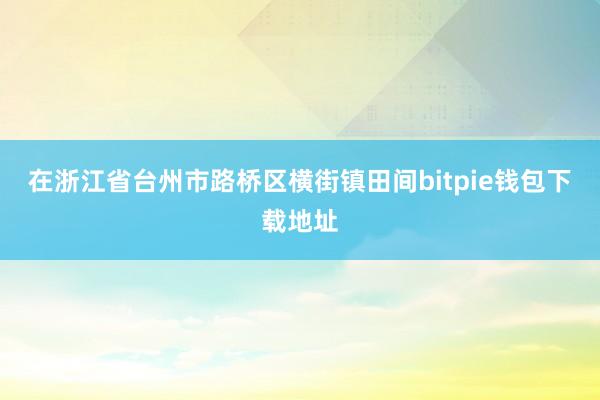 在浙江省台州市路桥区横街镇田间bitpie钱包下载地址